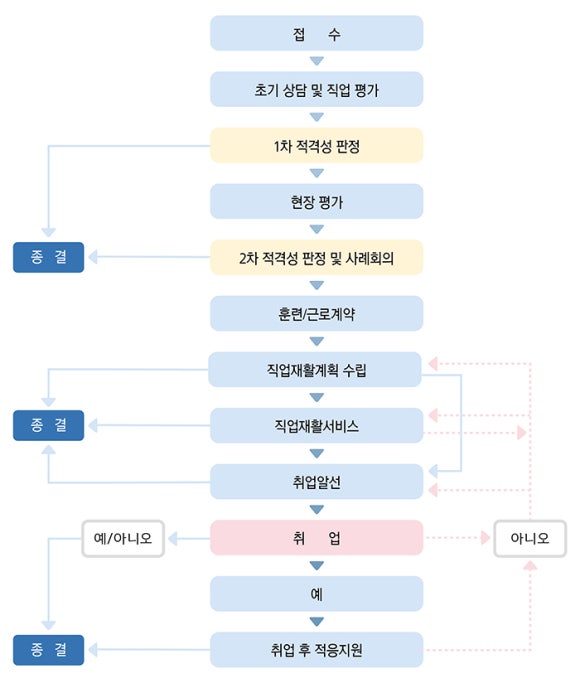 접 수

초기 상담 및 직업 평가

1차 적격성 판정

현장 평가

종 결

2차 적격성 판정 및 사례회의

훈련/근로계약

직업재활계획 수립

종 결

직업재활서비스

취업알선

예/아니오

취 업

아니오

예

종 결

취업 후 적응지원